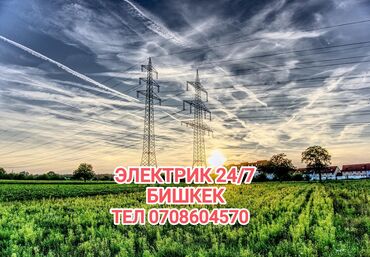 ЭЛЕКТРИК 24/7
БИШКЕК
ТЕЛ 0708604570